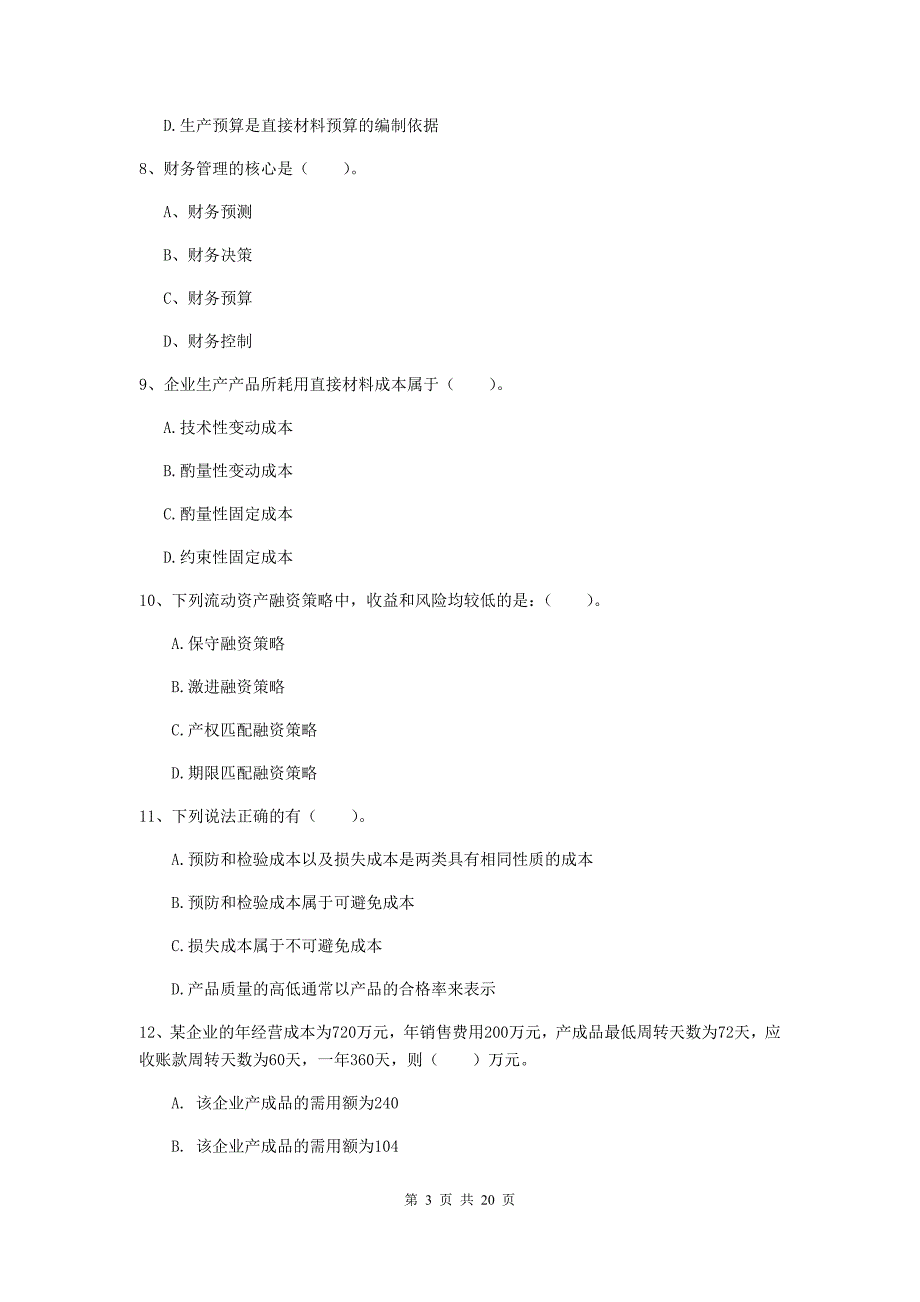 D.生产预算是直接材料预算的编制依据

8、财务管理的核心是（　　）。

A、财务预测

B、财务决策

C、财务预算

D、财务控制

9、企业生产产品所耗用直接材料成本属于（　　）。

A.技术性变动成本

B.酌量性变动成本

C.酌量性固定成本

D.约束性固定成本

10、下列流动资产融资策略中，收益和风险均较低的是：（　　）。

A.保守融资策略

B.激进融资策略

C.产权匹配融资策略

D.期限匹配融资策略

11、下列说法正确的有（　　）。

A.预防和检验成本以及损失成本是两类具有相同性质的成本

B.预防和检验成本属于可避免成本

C.损失成本属于不可避免成本

D.产品质量的高低通常以产品的合格率来表示

12、某企业的年经营成本为720万元，年销售费用200万元，产成品最低周转天数为72天，应收账款周转天数为60天，一年360天，则（　　）万元。

A. 该企业产成品的需用额为240

B. 该企业产成品的需用额为104

第 3 页 共 20 页